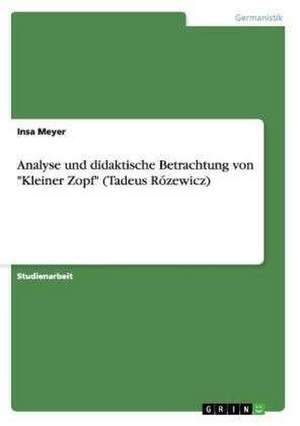 Germanistik

Insa Meyer

Analyse und didaktische Betrachtung von "Kleiner Zopf" (Tadeus Rózewicz)

Studienarbeit

GRIN